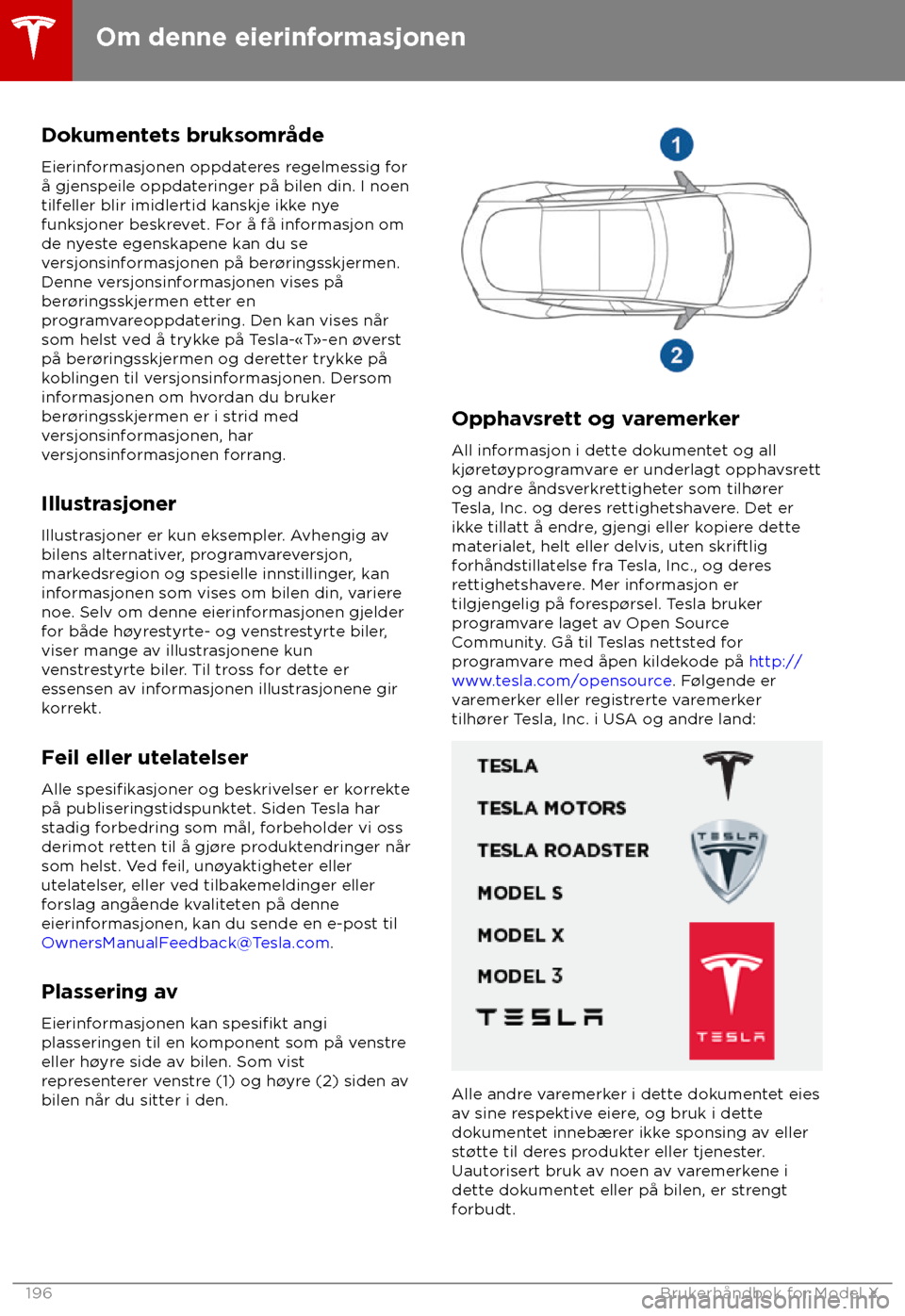 Om denne eierinformasjonen

Dokumentets bruksområde

Eierinformasjonen oppdateres regelmessig for å gjenspeile oppdateringer på bilen din. I noen tilfeller blir imidlertid kanskje ikke nye funksjoner beskrevet. For å få informasjon om de nyeste egenskapene kan du se versjonsinformasjonen på berøringsskjermen. Denne versjonsinformasjonen vises på berøringsskjermen etter en programvareoppdatering. Den kan vises når som helst ved å trykke på Tesla-«T»-en øverst på berøringsskjermen og deretter trykke på koblingen til versjonsinformasjonen. Dersom informasjonen om hvordan du bruker berøringsskjermen er i strid med versjonsinformasjonen, har versjonsinformasjonen forrang.

Illustrasjoner

Illustrasjoner er kun eksempler. Avhengig av bilens alternativer, programvareversjon, markedsregion og spesielle innstillinger, kan informasjonen som vises om bilen din, variere noe. Selv om denne eierinformasjonen gjelder for både høyrestyrte- og venstrestyrte biler, viser mange av illustrasjonene kun venstrestyrte biler. Til tross for dette er essensen av informasjonen illustrasjonene gir korrekt.

Feil eller utelatelser

Alle spesifikasjoner og beskrivelser er korrekte på publiseringstidspunktet. Siden Tesla har stadig forbedring som mål, forbeholder vi oss derimot retten til å gjøre produktendringer når som helst. Ved feil, unøyaktigheter eller utelatelser, eller ved tilbakemeldinger eller forslag angående kvaliteten på denne eierinformasjonen, kan du sende en e-post til OwnersManualFeedback@Tesla.com.

Plassering av

Eierinformasjonen kan spesifikt angi plasseringen til en komponent som på venstre eller høyre side av bilen. Som vist representerer venstre (1) og høyre (2) siden av bilen når du sitter i den.

1
2

Opphavsrett og varemerker

All informasjon i dette dokumentet og all kjøretøyprogramvare er underlagt opphavsrett og andre åndsverkrettigheter som tilhører Tesla, Inc. og deres rettighetshavere. Det er ikke tillatt å endre, gjengi eller kopiere dette materialet, helt eller delvis, uten skriftlig forhåndstillatelse fra Tesla, Inc., og deres rettighetshavere. Mer informasjon er tilgjengelig på forespørsel. Tesla bruker programvare laget av Open Source Community. Gå til Teslas nettsted for programvare med åpen kildekode på http://www.tesla.com/opensource. Følgende er varemerker eller registrerte varemerker tilhører Tesla, Inc. i USA og andre land:

TESLA
TESLA MOTORS
TESLA ROADSTER
MODEL S
MODEL X
MODEL 3
TESLA
TESLA
TESLA

Alle andre varemerker i dette dokumentet eies av sine respektive eiere, og bruk i dette dokumentet innebærer ikke sponsing av eller støtte til deres produkter eller tjenester. Uautorisert bruk av noen av varemerkene i dette dokumentet eller på bilen, er strengt forbudt.

196
Brukerhåndbok for Model X
carmanualsonline.info